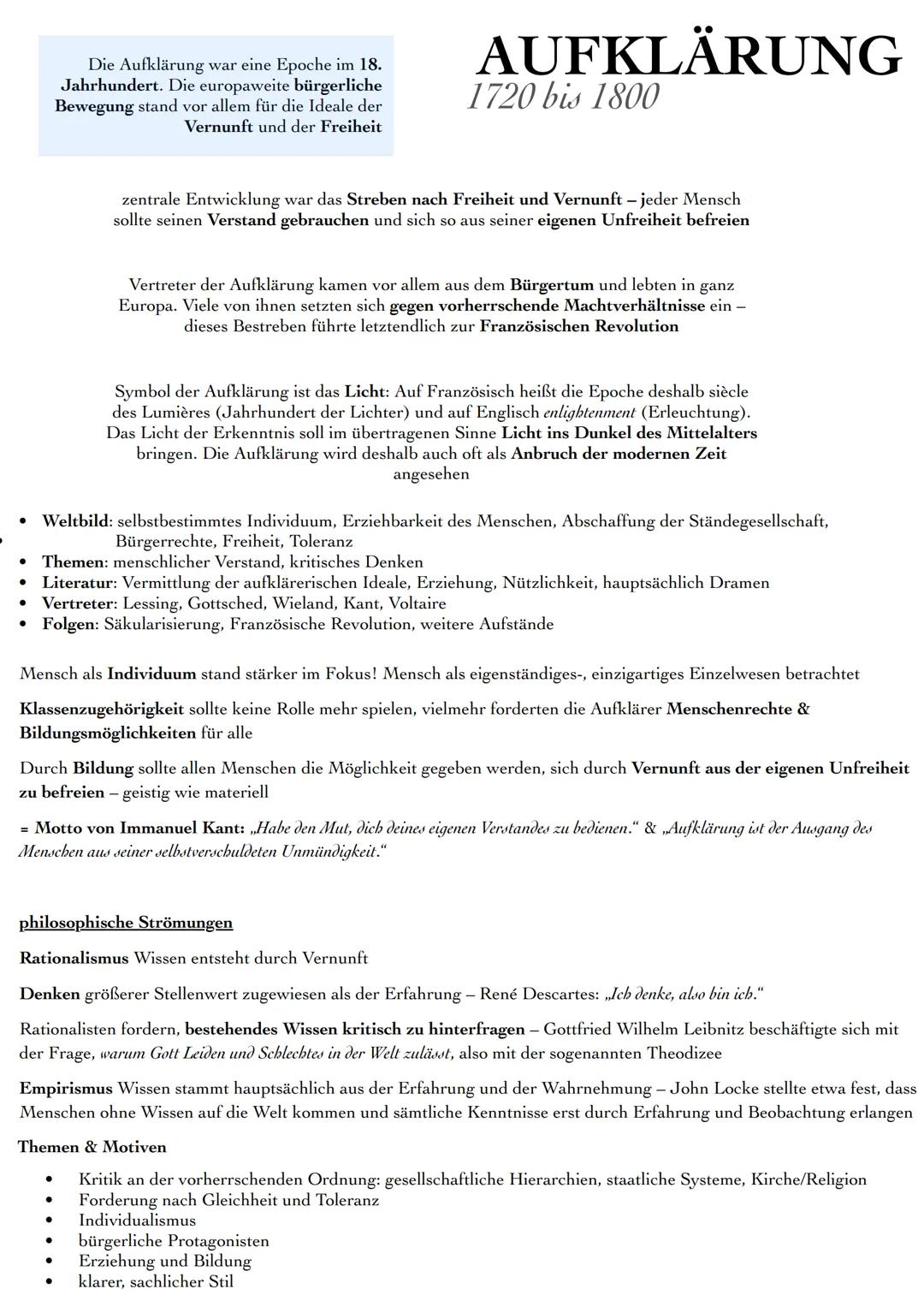 Die Aufklärung war eine Epoche im 18. Jahrhundert. Die europaweite bürgerliche Bewegung stand vor allem für die Ideale der Vernunft und der Freiheit

AUFKLÄRUNG
1720 bis 1800

zentrale Entwicklung war das Streben nach Freiheit und Vernunft – jeder Mensch sollte seinen Verstand gebrauchen und sich so aus seiner eigenen Unfreiheit befreien

Vertreter der Aufklärung kamen vor allem aus dem Bürgertum und lebten in ganz Europa. Viele von ihnen setzten sich gegen vorherrschende Machtverhältnisse ein – dieses Bestreben führte letztendlich zur Französischen Revolution

Symbol der Aufklärung ist das Licht: Auf Französisch heißt die Epoche deshalb siècle des Lumières (Jahrhundert der Lichter) und auf Englisch enlightenment (Erleuchtung). Das Licht der Erkenntnis soll im übertragenen Sinne Licht ins Dunkel des Mittelalters bringen. Die Aufklärung wird deshalb auch oft als Anbruch der modernen Zeit angesehen

• Weltbild: selbstbestimmtes Individuum, Erziehbarkeit des Menschen, Abschaffung der Ständegesellschaft, Bürgerrechte, Freiheit, Toleranz
• Themen: menschlicher Verstand, kritisches Denken
• Literatur: Vermittlung der aufklärerischen Ideale, Erziehung, Nützlichkeit, hauptsächlich Dramen
• Vertreter: Lessing, Gottsched, Wieland, Kant, Voltaire
• Folgen: Säkularisierung, Französische Revolution, weitere Aufstände

Mensch als Individuum stand stärker im Fokus! Mensch als eigenständiges-, einzigartiges Einzelwesen betrachtet

Klassenzugehörigkeit sollte keine Rolle mehr spielen, vielmehr forderten die Aufklärer Menschenrechte & Bildungsmöglichkeiten für alle

Durch Bildung sollte allen Menschen die Möglichkeit gegeben werden, sich durch Vernunft aus der eigenen Unfreiheit zu befreien – geistig wie materiell

= Motto von Immanuel Kant: „Habe den Mut, dich deines eigenen Verstandes zu bedienen.“ & „Aufklärung ist der Ausgang des Menschen aus seiner selbstverschuldeten Unmündigkeit.“

philosophische Strömungen

Rationalismus Wissen entsteht durch Vernunft

Denken größerer Stellenwert zugewiesen als der Erfahrung – René Descartes: „Ich denke, also bin ich.“

Rationalisten fordern, bestehendes Wissen kritisch zu hinterfragen – Gottfried Wilhelm Leibnitz beschäftigte sich mit der Frage, warum Gott Leiden und Schlechtes in der Welt zulässt, also mit der sogenannten Theodizee

Empirismus Wissen stammt hauptsächlich aus der Erfahrung und der Wahrnehmung – John Locke stellte etwa fest, dass Menschen ohne Wissen auf die Welt kommen und sämtliche Kenntnisse erst durch Erfahrung und Beobachtung erlangen

Themen & Motiven

• Kritik an der vorherrschenden Ordnung: gesellschaftliche Hierarchien, staatliche Systeme, Kirche/Religion
• Forderung nach Gleichheit und Toleranz
• Individualismus
• bürgerliche Protagonisten
• Erziehung und Bildung
• klarer, sachlicher Stil